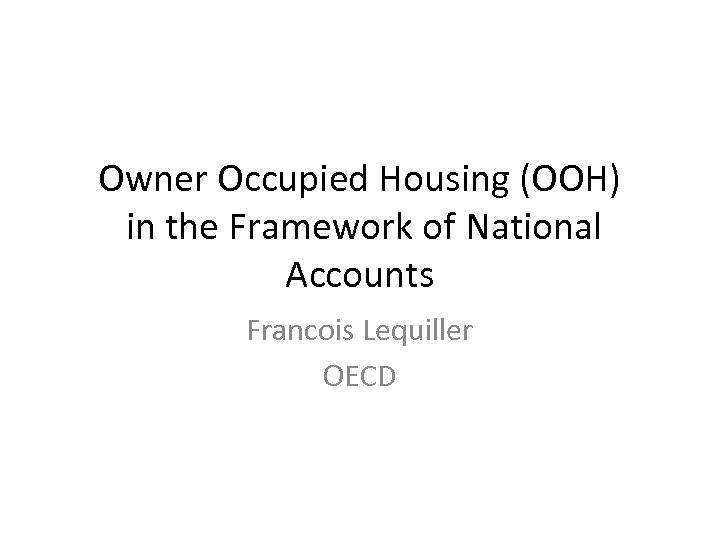 Owner Occupied Housing (OOH) in the Framework of National Accounts

Francois Lequiller
OECD